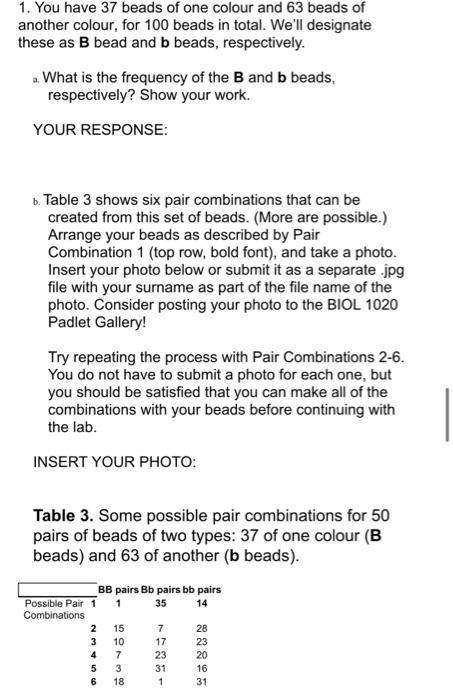 1. You have 37 beads of one colour and 63 beads of another colour, for 100 beads in total. We'll designate these as **B** bead and **b** beads, respectively.

a. What is the frequency of the **B** and **b** beads, respectively? Show your work.

YOUR RESPONSE:

b. Table 3 shows six pair combinations that can be created from this set of beads. (More are possible.) Arrange your beads as described by Pair Combination 1 (top row, bold font), and take a photo. Insert your photo below or submit it as a separate .jpg file with your surname as part of the file name of the photo. Consider posting your photo to the BIOL 1020 Padlet Gallery!

Try repeating the process with Pair Combinations 2-6. You do not have to submit a photo for each one, but you should be satisfied that you can make all of the combinations with your beads before continuing with the lab.

INSERT YOUR PHOTO:

**Table 3.** Some possible pair combinations for 50 pairs of beads of two types: 37 of one colour (**B** beads) and 63 of another (**b** beads).

| | | BB pairs | Bb pairs | bb pairs |
|---|---|---|---|---|
| Possible Pair Combinations | 1 | 1 | 35 | 14 |
| | 2 | 15 | 7 | 28 |
| | 3 | 10 | 17 | 23 |
| | 4 | 7 | 23 | 20 |
| | 5 | 3 | 31 | 16 |
| | 6 | 18 | 1 | 31 |